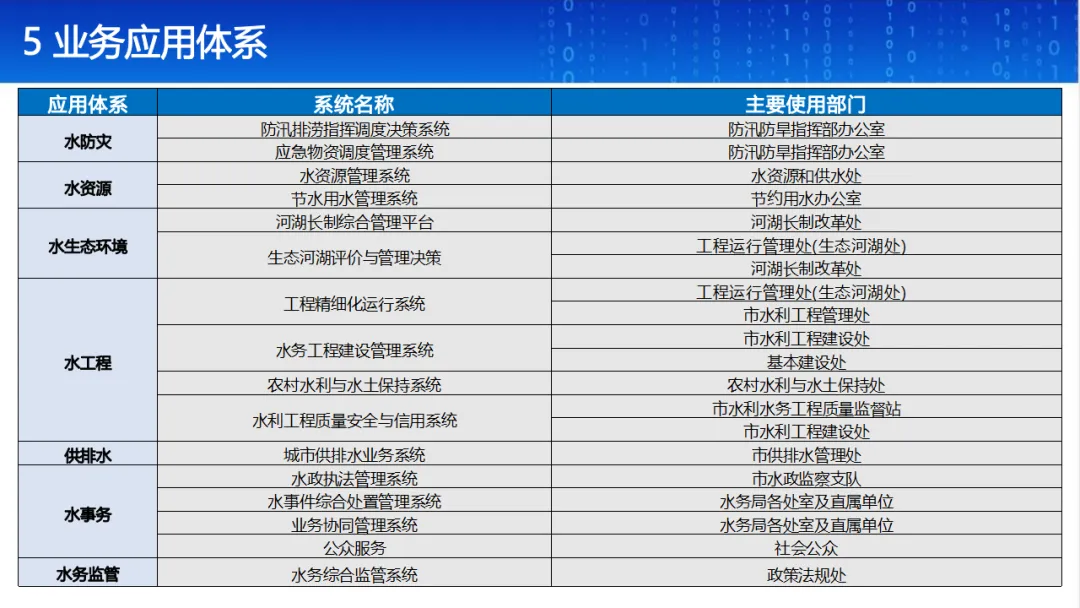 5 业务应用体系

| 应用体系 | 系统名称 | 主要使用部门 |
|---|---|---|
| 水防灾 | 防汛排涝指挥调度决策系统 | 防汛防旱指挥部办公室 |
| | 应急物资调度管理系统 | 防汛防旱指挥部办公室 |
| 水资源 | 水资源管理系统 | 水资源和供水处 |
| | 节水用水管理系统 | 节约用水办公室 |
| 水生态环境 | 河湖长制综合管理平台 | 河湖长制改革处 |
| | 生态河湖评价与管理决策 | 工程运行管理处(生态河湖处) |
| | | 河湖长制改革处 |
| 水工程 | 工程精细化运行系统 | 工程运行管理处(生态河湖处) |
| | | 市水利工程管理处 |
| | 水务工程建设管理系统 | 市水利工程建设处 |
| | | 基本建设处 |
| | 农村水利与水土保持系统 | 农村水利与水土保持处 |
| | 水利工程质量安全与信用系统 | 市水利水务工程质量监督站 |
| | | 市水利工程建设处 |
| 供排水 | 城市供排水业务系统 | 市供排水管理处 |
| 水事务 | 水政执法管理系统 | 市水政监察支队 |
| | 水事件综合处置管理系统 | 水务局各处室及直属单位 |
| | 业务协同管理系统 | 水务局各处室及直属单位 |
| | 公众服务 | 社会公众 |
| 水务监管 | 水务综合监管系统 | 政策法规处 |